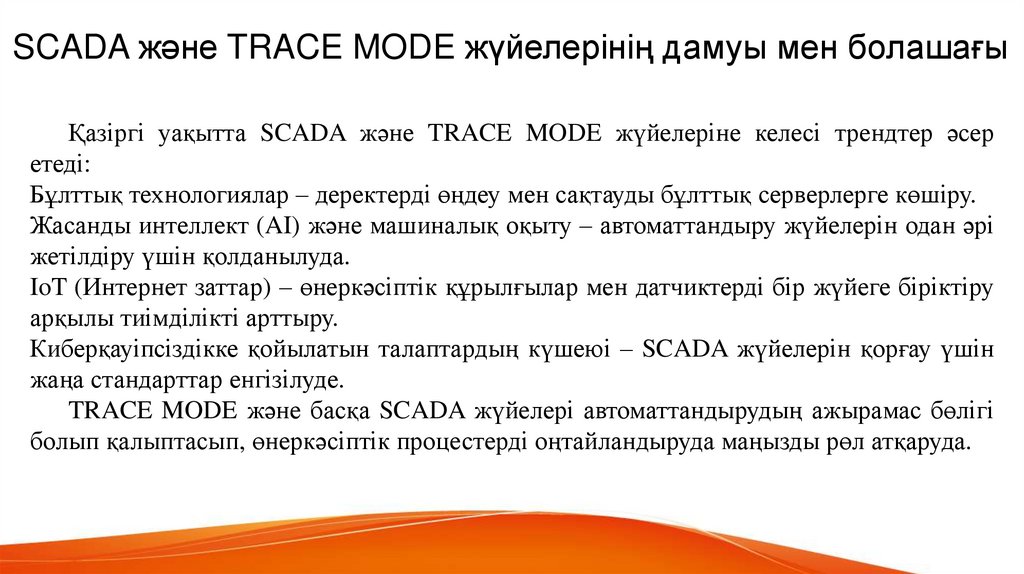 SCADA және TRACE MODE жүйелерінің дамуы мен болашағы

Қазіргі уақытта SCADA және TRACE MODE жүйелеріне келесі трендтер әсер етеді:

Бұлттық технологиялар – деректерді өңдеу мен сақтауды бұлттық серверлерге көшіру.

Жасанды интеллект (AI) және машиналық оқыту – автоматтандыру жүйелерін одан әрі жетілдіру үшін қолданылуда.

IoT (Интернет заттар) – өнеркәсіптік құрылғылар мен датчиктерді бір жүйеге біріктіру арқылы тиімділікті арттыру.

Киберқауіпсіздікке қойылатын талаптардың күшеюі – SCADA жүйелерін қорғау үшін жаңа стандарттар енгізілуде.

TRACE MODE және басқа SCADA жүйелері автоматтандырудың ажырамас бөлігі болып қалыптасып, өнеркәсіптік процестерді оңтайландыруда маңызды рөл атқаруда.